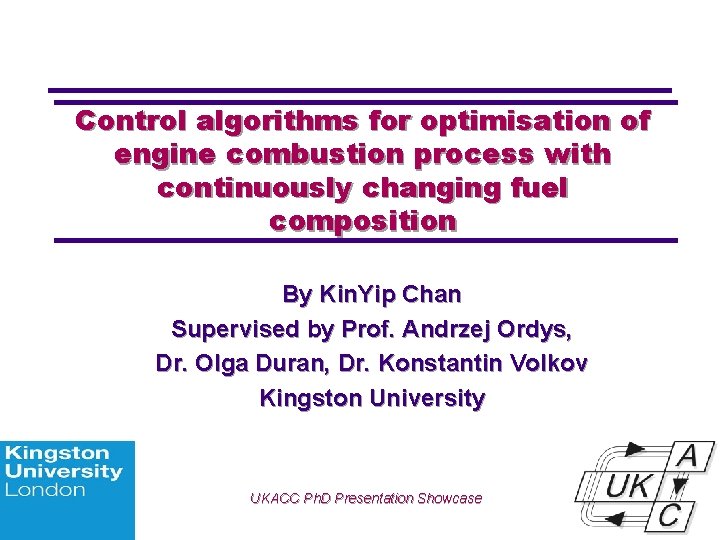 Control algorithms for optimisation of engine combustion process with continuously changing fuel composition

By KinYip Chan
Supervised by Prof. Andrzej Ordys,
Dr. Olga Duran, Dr. Konstantin Volkov
Kingston University

Kingston
University
London

UKACC PhD Presentation Showcase

UK
A
C